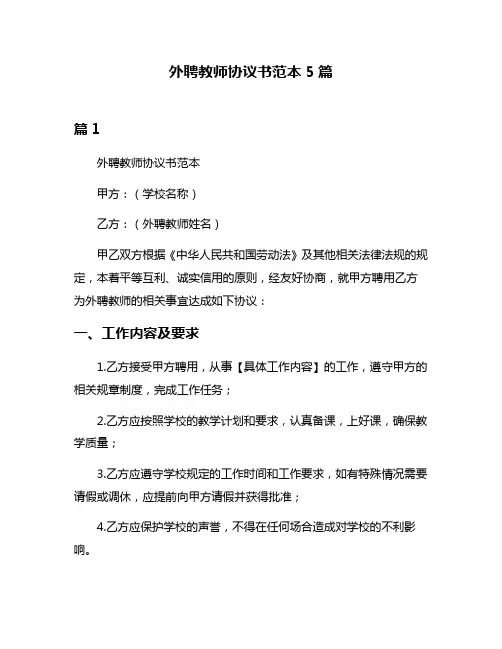 外聘教师协议书范本 5 篇

篇 1

外聘教师协议书范本

甲方：（学校名称）

乙方：（外聘教师姓名）

甲乙双方根据《中华人民共和国劳动法》及其他相关法律法规的规定，本着平等互利、诚实信用的原则，经友好协商，就甲方聘用乙方为外聘教师的相关事宜达成如下协议：

一、工作内容及要求

1.乙方接受甲方聘用，从事【具体工作内容】的工作，遵守甲方的相关规章制度，完成工作任务；

2.乙方应按照学校的教学计划和要求，认真备课，上好课，确保教学质量；

3.乙方应遵守学校规定的工作时间和工作要求，如有特殊情况需要请假或调休，应提前向甲方请假并获得批准；

4.乙方应保护学校的声誉，不得在任何场合造成对学校的不利影响。